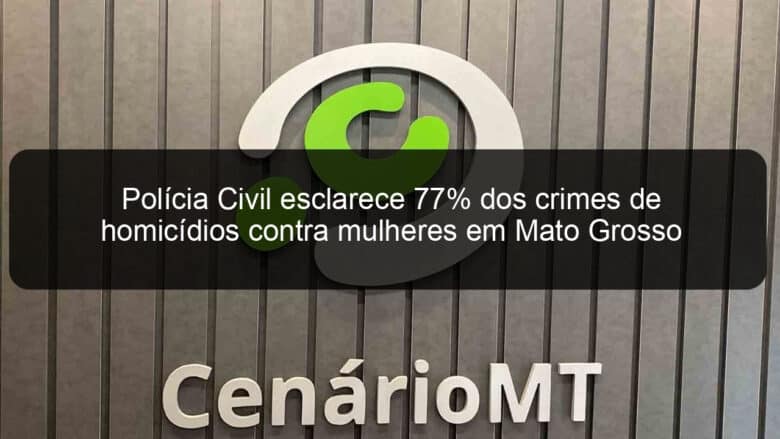 Polícia Civil esclarece 77% dos crimes de homicídios contra mulheres em Mato Grosso

CenárioMT